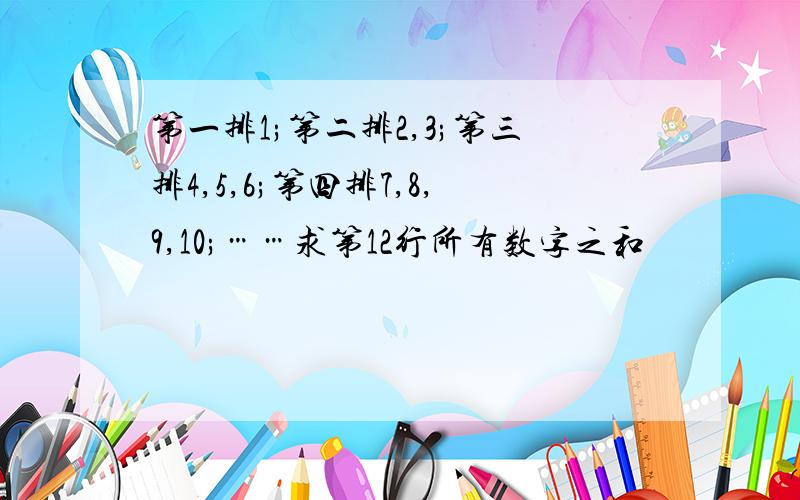 第一排1;第二排2,3;第三排4,5,6;第四排7,8,9,10;……求第12行所有数字之和